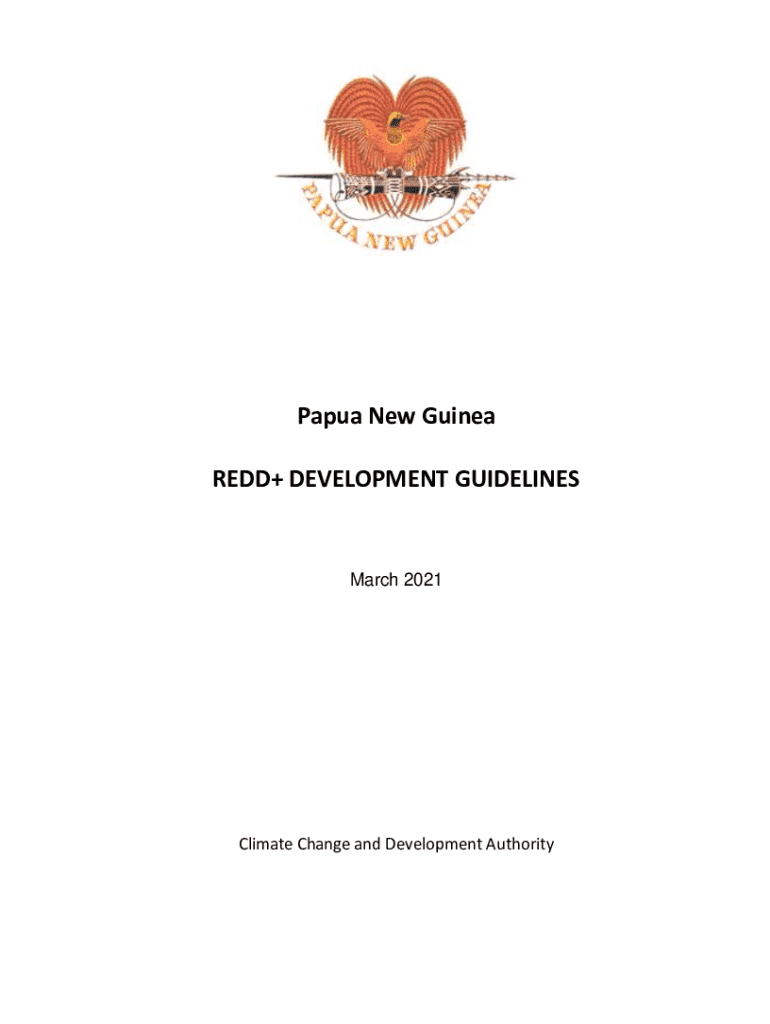 PAPUA NEW GUINEA

Papua New Guinea

REDD+ DEVELOPMENT GUIDELINES

March 2021

Climate Change and Development Authority